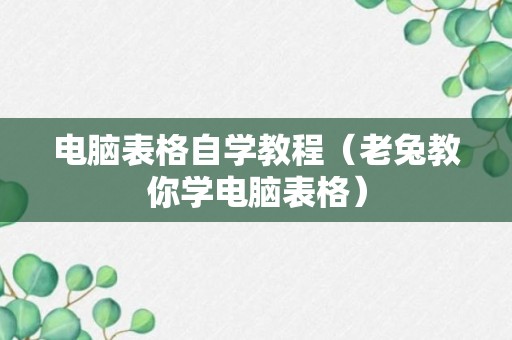 电脑表格自学教程（老兔教你学电脑表格）